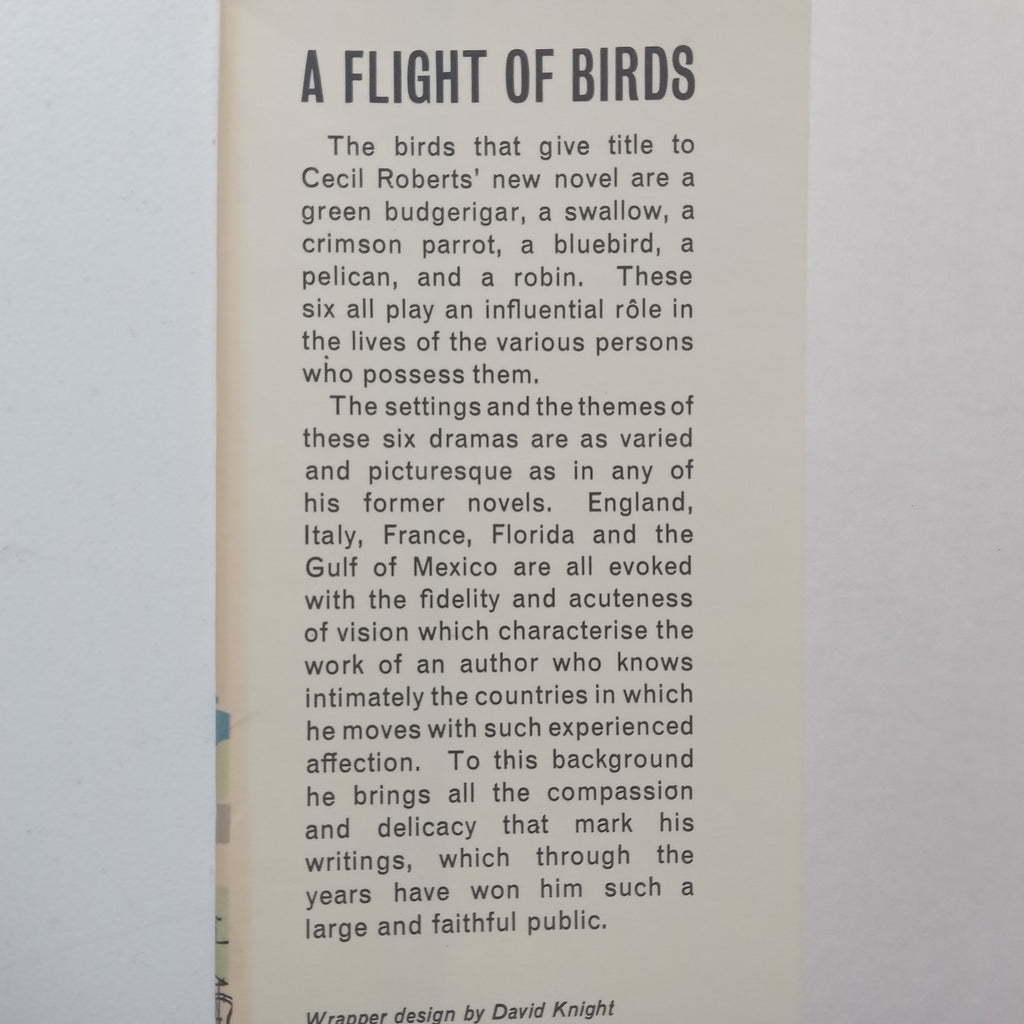 A FLIGHT OF BIRDS

The birds that give title to Cecil Roberts' new novel are a green budgerigar, a swallow, a crimson parrot, a bluebird, a pelican, and a robin. These six all play an influential rôle in the lives of the various persons who possess them.

The settings and the themes of these six dramas are as varied and picturesque as in any of his former novels. England, Italy, France, Florida and the Gulf of Mexico are all evoked with the fidelity and acuteness of vision which characterise the work of an author who knows intimately the countries in which he moves with such experienced affection. To this background he brings all the compassion and delicacy that mark his writings, which through the years have won him such a large and faithful public.

Wrapper design by David Knight